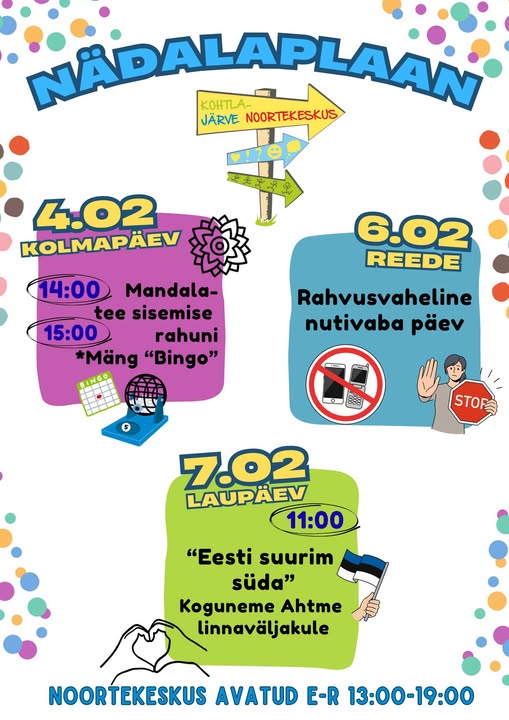 NÄDALAPLAAN

KOHTLA-JÄRVE NOORTEKESKUS

4.02
KOLMAPÄEV

14:00 Mandala-tee sisemise
15:00 rahuni
*Mäng "Bingo"

BINGO

6.02
REEDE

Rahvusvaheline nutivaba päev

STOP

7.02
LAUPÄEV

11:00

"Eesti suurim süda"
Koguneme Ahtme linnaväljakule

NOORTEKESKUS AVATUD E-R 13:00-19:00